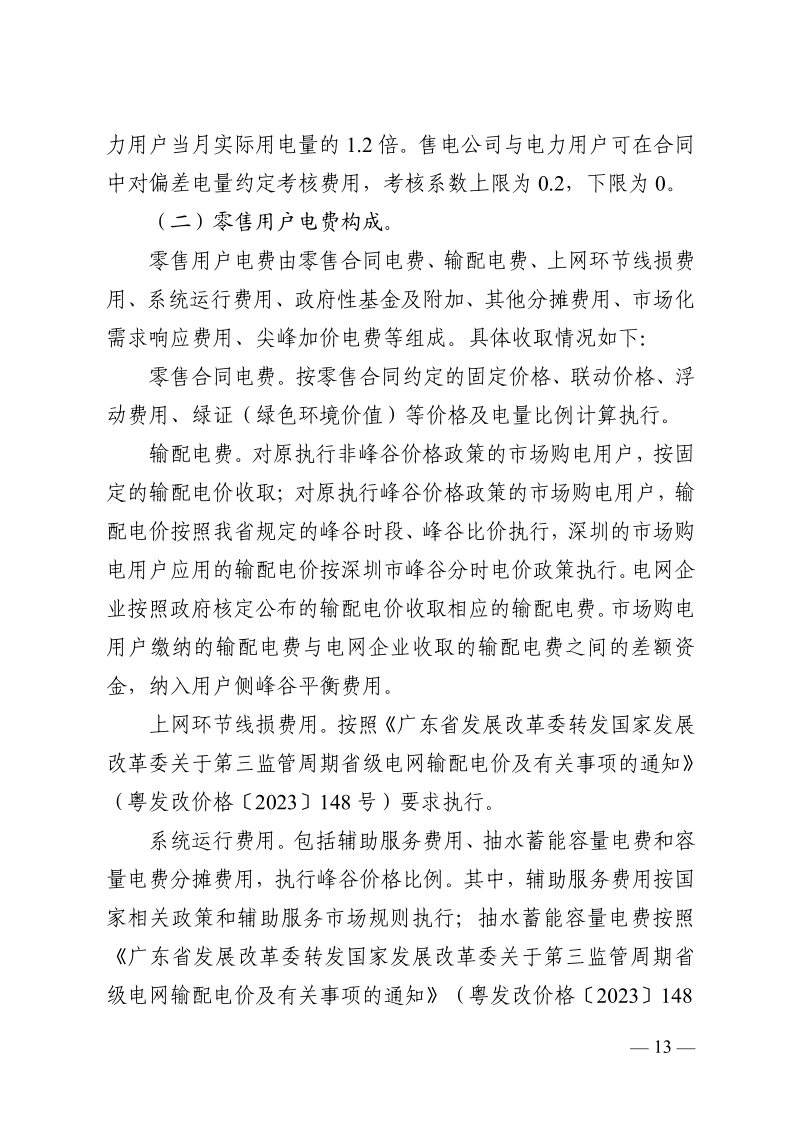 力用户当月实际用电量的 1.2 倍。售电公司与电力用户可在合同中对偏差电量约定考核费用，考核系数上限为 0.2，下限为 0。

（二）零售用户电费构成。

零售用户电费由零售合同电费、输配电费、上网环节线损费用、系统运行费用、政府性基金及附加、其他分摊费用、市场化需求响应费用、尖峰加价电费等组成。具体收取情况如下：

零售合同电费。按零售合同约定的固定价格、联动价格、浮动费用、绿证（绿色环境价值）等价格及电量比例计算执行。

输配电费。对原执行非峰谷价格政策的市场购电用户，按固定的输配电价收取；对原执行峰谷价格政策的市场购电用户，输配电价按照我省规定的峰谷时段、峰谷比价执行，深圳的市场购电用户应用的输配电价按深圳市峰谷分时电价政策执行。电网企业按照政府核定公布的输配电价收取相应的输配电费。市场购电用户缴纳的输配电费与电网企业收取的输配电费之间的差额资金，纳入用户侧峰谷平衡费用。

上网环节线损费用。按照《广东省发展改革委转发国家发展改革委关于第三监管周期省级电网输配电价及有关事项的通知》（粤发改价格〔2023〕148 号）要求执行。

系统运行费用。包括辅助服务费用、抽水蓄能容量电费和容量电费分摊费用，执行峰谷价格比例。其中，辅助服务费用按国家相关政策和辅助服务市场规则执行；抽水蓄能容量电费按照《广东省发展改革委转发国家发展改革委关于第三监管周期省级电网输配电价及有关事项的通知》（粤发改价格〔2023〕148

— 13 —